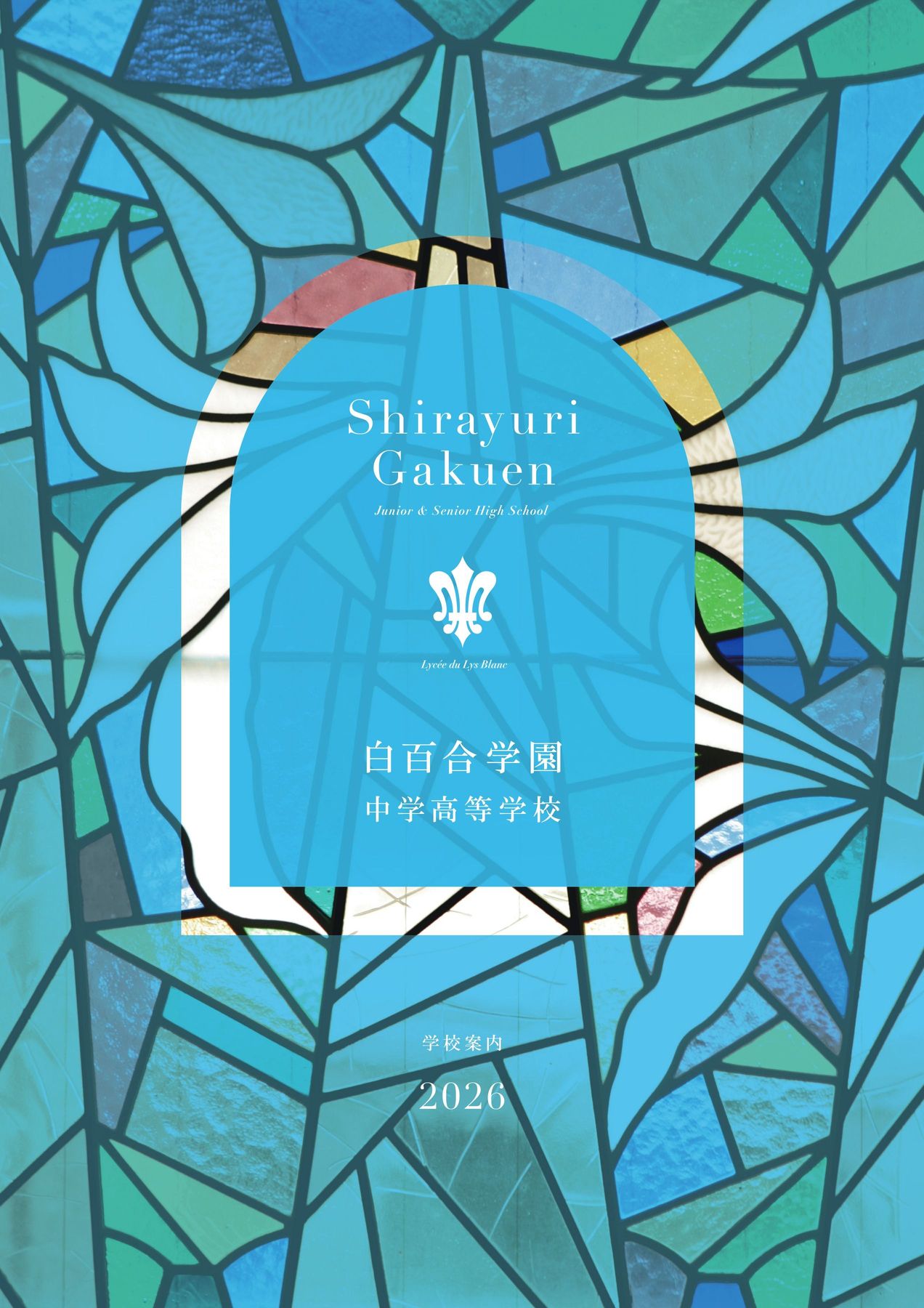 Shirayuri Gakuen

Junior & Senior High School

Lycée du Lys Blanc

白百合学園
中学高等学校

学校案内

2026